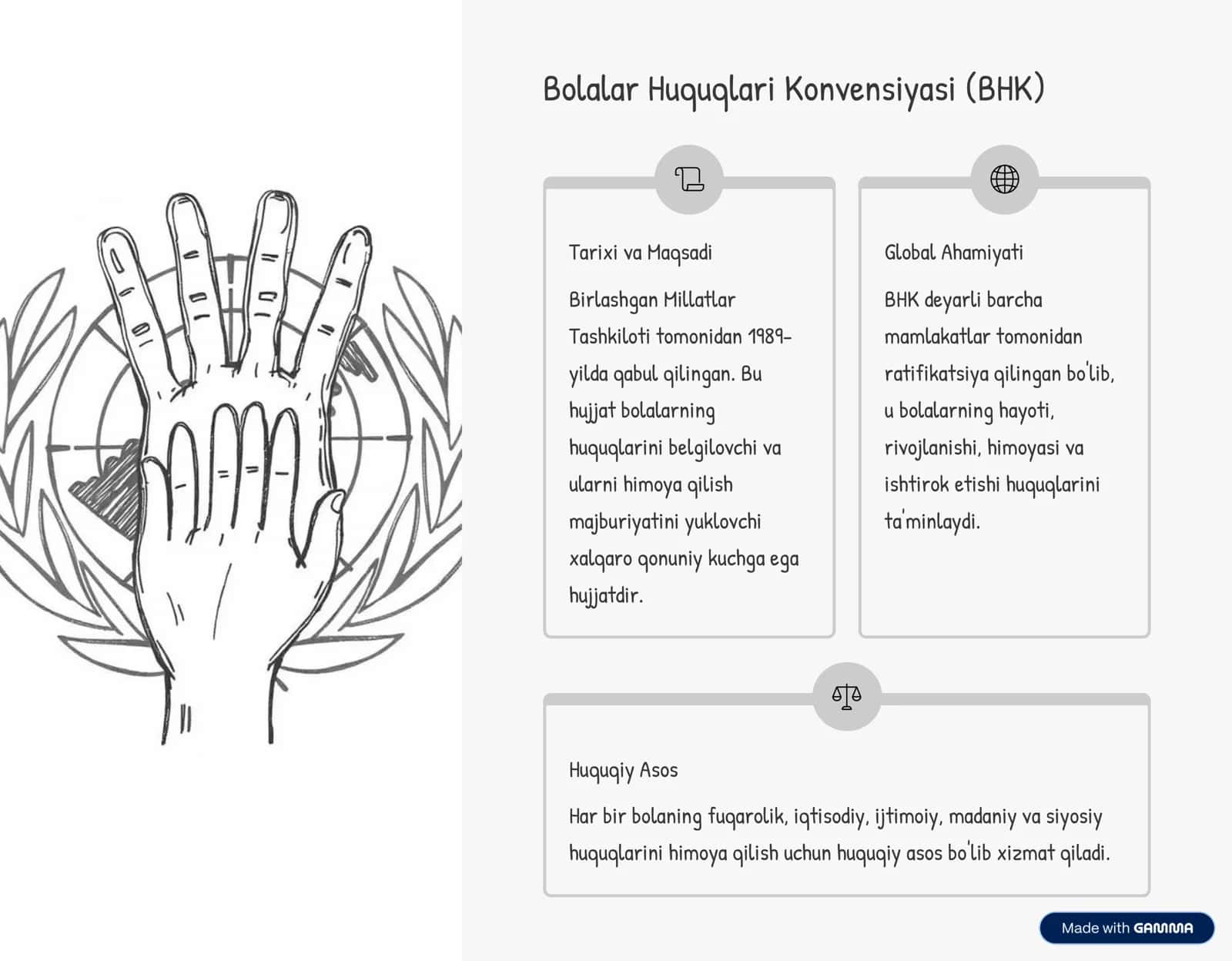 Bolalar Huquqlari Konvensiyasi (BHK)

Tarixi va Maqsadi

Birlashgan Millatlar Tashkiloti tomonidan 1989-yilda qabul qilingan. Bu hujjat bolalarning huquqlarini belgilovchi va ularni himoya qilish majburiyatini yuklovchi xalqaro qonuniy kuchga ega hujjatdir.

Global Ahamiyati

BHK deyarli barcha mamlakatlar tomonidan ratifikatsiya qilingan bo'lib, u bolalarning hayoti, rivojlanishi, himoyasi va ishtirok etishi huquqlarini ta'minlaydi.

Huquqiy Asos

Har bir bolaning fuqarolik, iqtisodiy, ijtimoiy, madaniy va siyosiy huquqlarini himoya qilish uchun huquqiy asos bo'lib xizmat qiladi.

Made with GAMMA